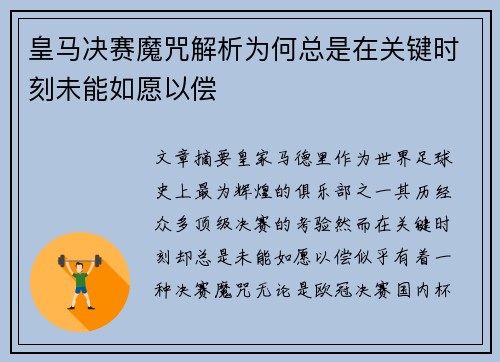 皇马决赛魔咒解析为何总是在关键时刻未能如愿以偿

文章摘要皇家马德里作为世界足球史上最为辉煌的俱乐部之一其历经众多顶级决赛的考验然而在关键时刻却总是未能如愿以偿似乎有着一种决赛魔咒无论是欧冠决赛国内杯